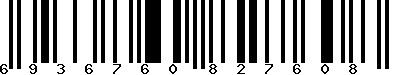 6 9 3 6 7 6 0 8 2 7 6 0 8